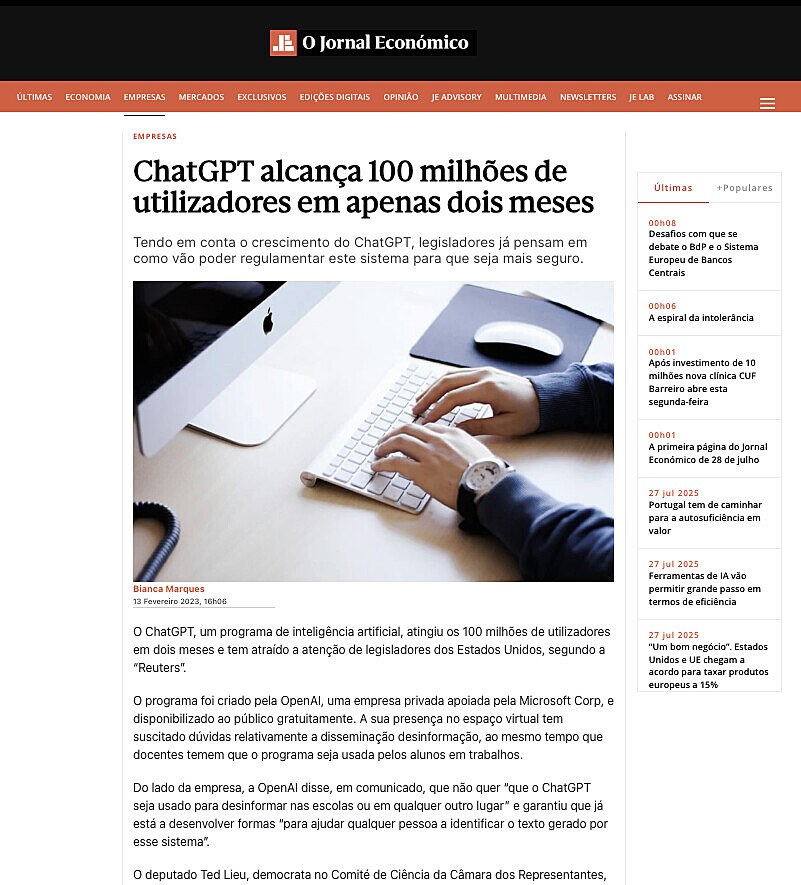 O Jornal Económico

ÚLTIMAS ECONOMIA EMPRESAS MERCADOS EXCLUSIVOS EDIÇÕES DIGITAIS OPINIÃO JE ADVISORY MULTIMEDIA NEWSLETTERS JE LAB ASSINAR

EMPRESAS

ChatGPT alcança 100 milhões de utilizadores em apenas dois meses

Tendo em conta o crescimento do ChatGPT, legisladores já pensam em como vão poder regulamentar este sistema para que seja mais seguro.

Bianca Marques
13 Fevereiro 2023, 16h06

O ChatGPT, um programa de inteligência artificial, atingiu os 100 milhões de utilizadores em dois meses e tem atraído a atenção de legisladores dos Estados Unidos, segundo a "Reuters".

O programa foi criado pela OpenAI, uma empresa privada apoiada pela Microsoft Corp, e disponibilizado ao público gratuitamente. A sua presença no espaço virtual tem suscitado dúvidas relativamente a disseminação desinformação, ao mesmo tempo que docentes temem que o programa seja usada pelos alunos em trabalhos.

Do lado da empresa, a OpenAI disse, em comunicado, que não quer "que o ChatGPT seja usado para desinformar nas escolas ou em qualquer outro lugar" e garantiu que já está a desenvolver formas "para ajudar qualquer pessoa a identificar o texto gerado por esse sistema".

O deputado Ted Lieu, democrata no Comité de Ciência da Câmara dos Representantes,

Últimas +Populares

00h08
Desafios com que se debate o BdP e o Sistema Europeu de Bancos Centrais

00h06
A espiral da intolerância

00h01
Após investimento de 10 milhões nova clínica CUF Barreiro abre esta segunda-feira

00h01
A primeira página do Jornal Económico de 28 de julho

27 jul 2025
Portugal tem de caminhar para a autosuficiência em valor

27 jul 2025
Ferramentas de IA vão permitir grande passo em termos de eficiência

27 jul 2025
"Um bom negócio". Estados Unidos e UE chegam a acordo para taxar produtos europeus a 15%